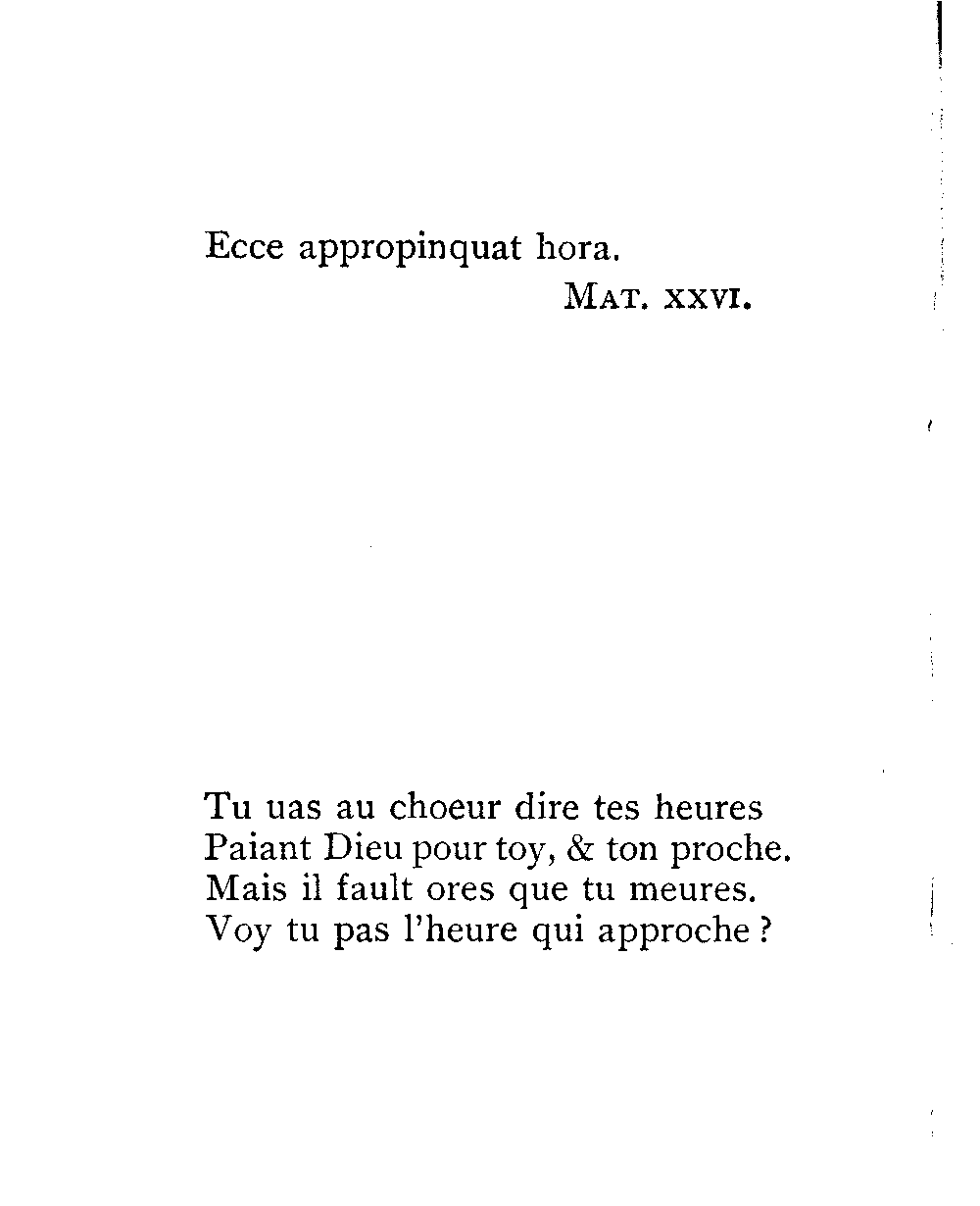 Ecce appropinquat hora.
MAT. XXVI.

Tu uas au choeur dire tes heures
Paiant Dieu pour toy, & ton proche.
Mais il fault ores que tu meures.
Voy tu pas l'heure qui approche ?